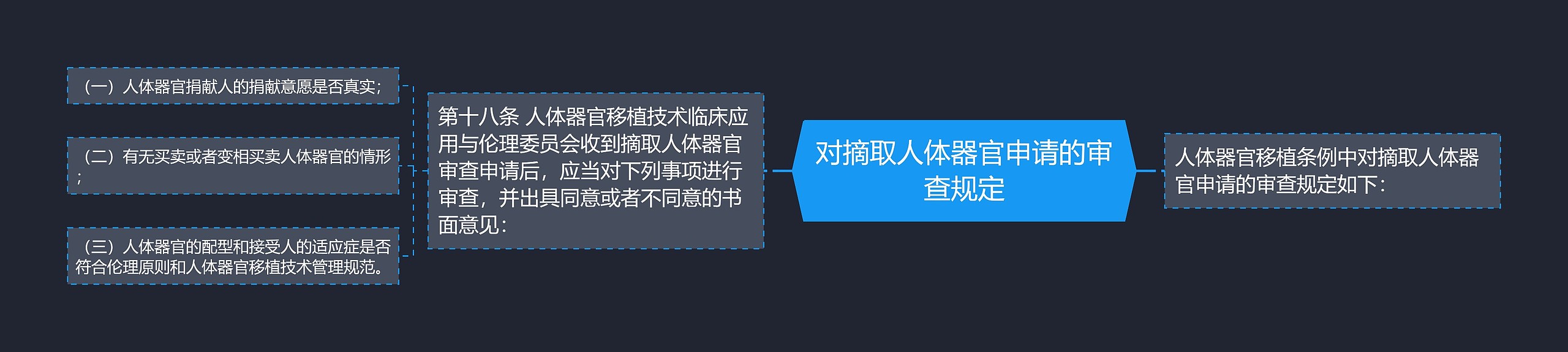 对摘取人体器官申请的审查规定

人体器官移植条例中对摘取人体器官申请的审查规定如下：

第十八条 人体器官移植技术临床应用与伦理委员会收到摘取人体器官审查申请后，应当对下列事项进行审查，并出具同意或者不同意的书面意见：

（一）人体器官捐献人的捐献意愿是否真实；

（二）有无买卖或者变相买卖人体器官的情形；

（三）人体器官的配型和接受人的适应症是否符合伦理原则和人体器官移植技术管理规范。